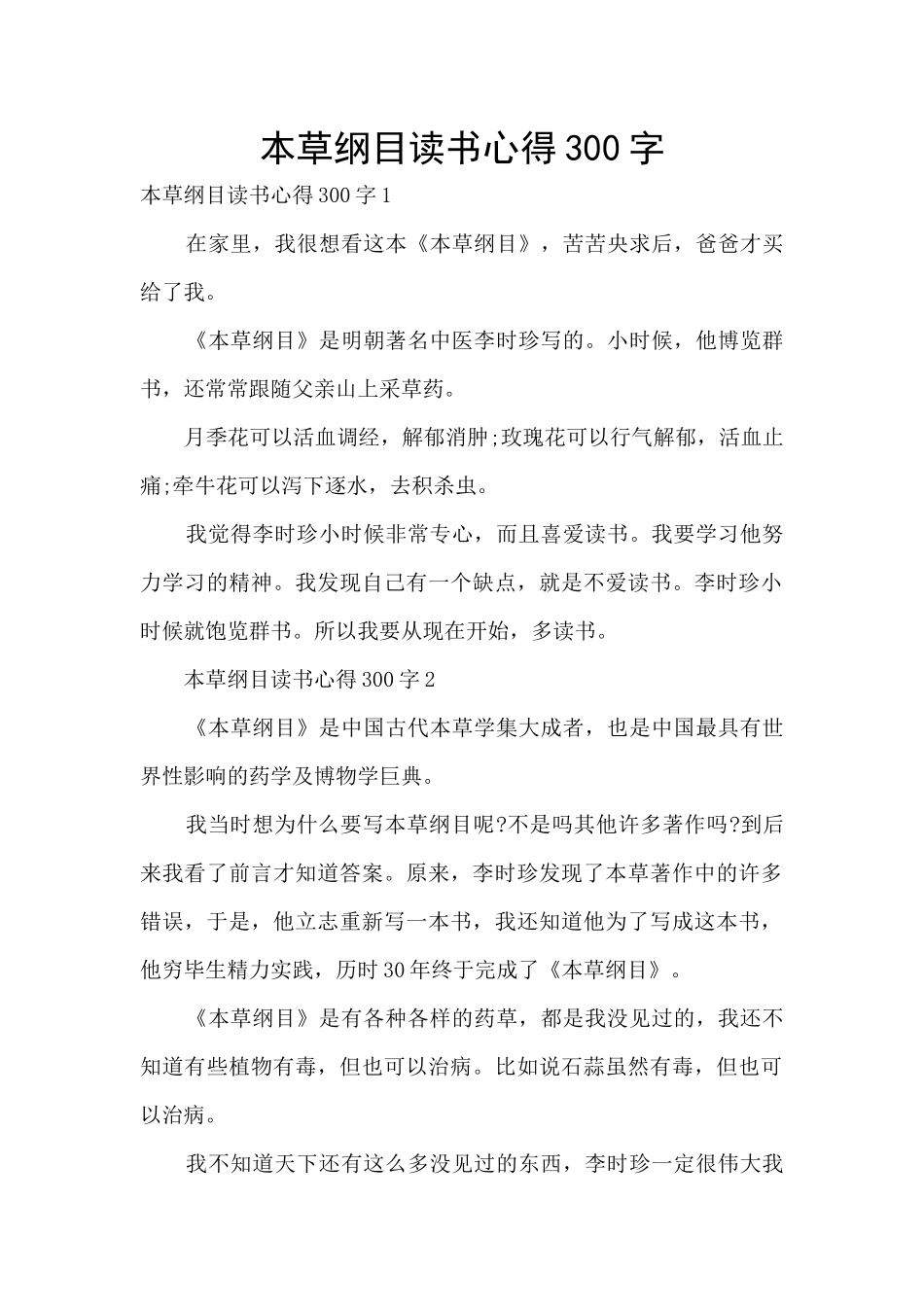 本草纲目读书心得300字

本草纲目读书心得300字1

在家里，我很想看这本《本草纲目》，苦苦央求后，爸爸才买给了我。

《本草纲目》是明朝著名中医李时珍写的。小时候，他博览群书，还常常跟随父亲山上采草药。

月季花可以活血调经，解郁消肿;玫瑰花可以行气解郁，活血止痛;牵牛花可以泻下逐水，去积杀虫。

我觉得李时珍小时候非常专心，而且喜爱读书。我要学习他努力学习的精神。我发现自己有一个缺点，就是不爱读书。李时珍小时候就饱览群书。所以我要从现在开始，多读书。

本草纲目读书心得300字2

《本草纲目》是中国古代本草学集大成者，也是中国最具有世界性影响的药学及博物学巨典。

我当时想为什么要写本草纲目呢?不是吗其他许多著作吗?到后来我看了前言才知道答案。原来，李时珍发现了本草著作中的许多错误，于是，他立志重新写一本书，我还知道他为了写成这本书，他穷毕生精力实践，历时30年终于完成了《本草纲目》。

《本草纲目》是有各种各样的药草，都是我没见过的，我还不知道有些植物有毒，但也可以治病。比如说石蒜虽然有毒，但也可以治病。

我不知道天下还有这么多没见过的东西，李时珍一定很伟大我